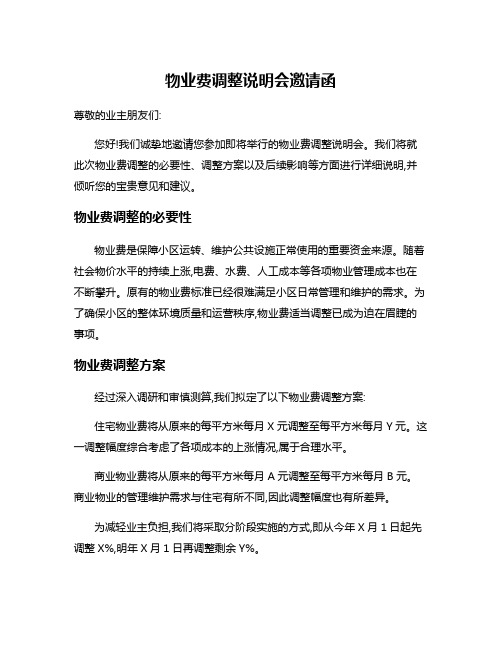 物业费调整说明会邀请函

尊敬的业主朋友们:

您好!我们诚挚地邀请您参加即将举行的物业费调整说明会。我们将就此次物业费调整的必要性、调整方案以及后续影响等方面进行详细说明,并倾听您的宝贵意见和建议。

物业费调整的必要性

物业费是保障小区运转、维护公共设施正常使用的重要资金来源。随着社会物价水平的持续上涨,电费、水费、人工成本等各项物业管理成本也在不断攀升。原有的物业费标准已经很难满足小区日常管理和维护的需求。为了确保小区的整体环境质量和运营秩序,物业费适当调整已成为迫在眉睫的事项。

物业费调整方案

经过深入调研和审慎测算,我们拟定了以下物业费调整方案:

住宅物业费将从原来的每平方米每月 X 元调整至每平方米每月 Y 元。这一调整幅度综合考虑了各项成本的上涨情况,属于合理水平。

商业物业费将从原来的每平方米每月 A 元调整至每平方米每月 B 元。商业物业的管理维护需求与住宅有所不同,因此调整幅度也有所差异。

为减轻业主负担,我们将采取分阶段实施的方式,即从今年 X 月 1 日起先调整 X%,明年 X 月 1 日再调整剩余 Y%。